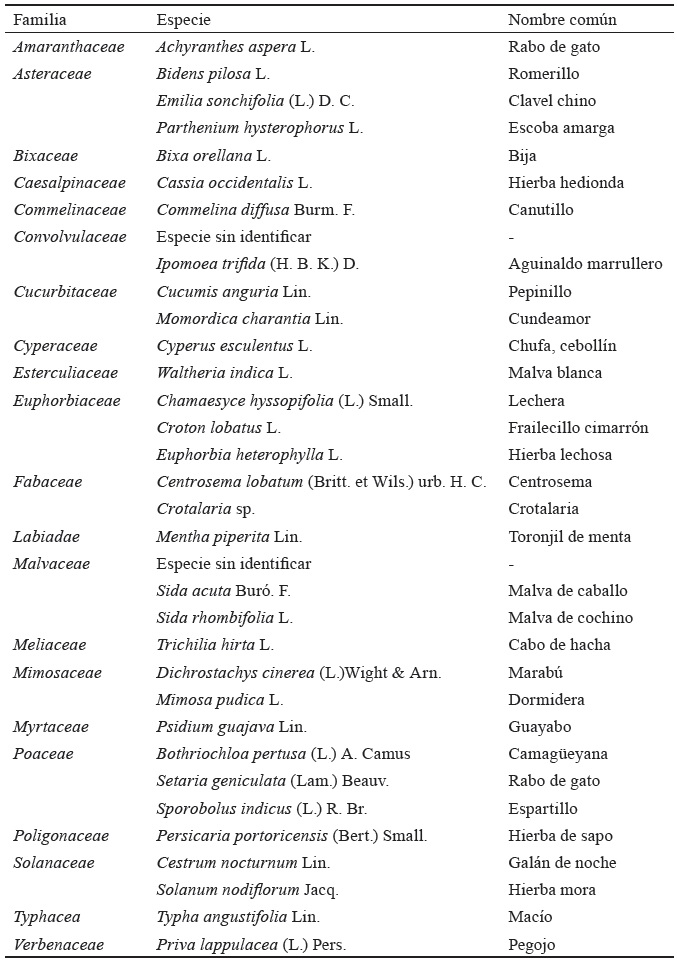 | Familia | Especie | Nombre común |
|---|---|---|
| Amaranthaceae | Achyranthes aspera L. | Rabo de gato |
| Asteraceae | Bidens pilosa L. | Romerillo |
| | Emilia sonchifolia (L.) D. C. | Clavel chino |
| | Parthenium hysterophorus L. | Escoba amarga |
| Bixaceae | Bixa orellana L. | Bija |
| Caesalpinaceae | Cassia occidentalis L. | Hierba hedionda |
| Commelinaceae | Commelina diffusa Burm. F. | Canutillo |
| Convolvulaceae | Especie sin identificar | - |
| | Ipomoea trifida (H. B. K.) D. | Aguinaldo marrullero |
| Cucurbitaceae | Cucumis anguria Lin. | Pepinillo |
| | Momordica charantia Lin. | Cundeamor |
| Cyperaceae | Cyperus esculentus L. | Chufa, cebollín |
| Esterculiaceae | Waltheria indica L. | Malva blanca |
| Euphorbiaceae | Chamaesyce hyssopifolia (L.) Small. | Lechera |
| | Croton lobatus L. | Frailecillo cimarrón |
| | Euphorbia heterophylla L. | Hierba lechosa |
| Fabaceae | Centrosema lobatum (Britt. et Wils.) urb. H. C. | Centrosema |
| | Crotalaria sp. | Crotalaria |
| Labiadae | Mentha piperita Lin. | Toronjil de menta |
| Malvaceae | Especie sin identificar | - |
| | Sida acuta Buró. F. | Malva de caballo |
| | Sida rhombifolia L. | Malva de cochino |
| Meliaceae | Trichilia hirta L. | Cabo de hacha |
| Mimosaceae | Dichrostachys cinerea (L.)Wight & Arn. | Marabú |
| | Mimosa pudica L. | Dormidera |
| Myrtaceae | Psidium guajava Lin. | Guayabo |
| Poaceae | Bothriochloa pertusa (L.) A. Camus | Camagüeyana |
| | Setaria geniculata (Lam.) Beauv. | Rabo de gato |
| | Sporobolus indicus (L.) R. Br. | Espartillo |
| Poligonaceae | Persicaria portoricensis (Bert.) Small. | Hierba de sapo |
| Solanaceae | Cestrum nocturnum Lin. | Galán de noche |
| | Solanum nodiflorum Jacq. | Hierba mora |
| Typhacea | Typha angustifolia Lin. | Macío |
| Verbenaceae | Priva lappulacea (L.) Pers. | Pegojo |